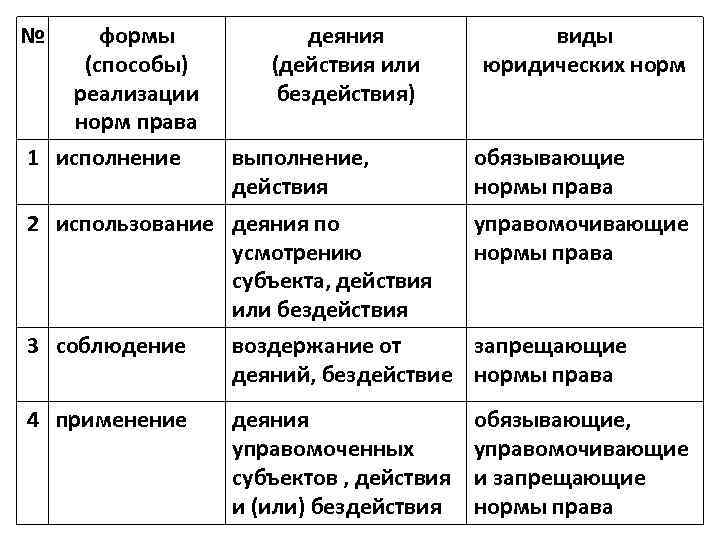 | № | формы (способы) реализации норм права | деяния (действия или бездействия) | виды юридических норм |
|---|---|---|---|
| 1 | исполнение | выполнение, действия | обязывающие нормы права |
| 2 | использование | деяния по усмотрению субъекта, действия или бездействия | управомочивающие нормы права |
| 3 | соблюдение | воздержание от деяний, бездействие | запрещающие нормы права |
| 4 | применение | деяния управомоченных субъектов , действия и (или) бездействия | обязывающие, управомочивающие и запрещающие нормы права |